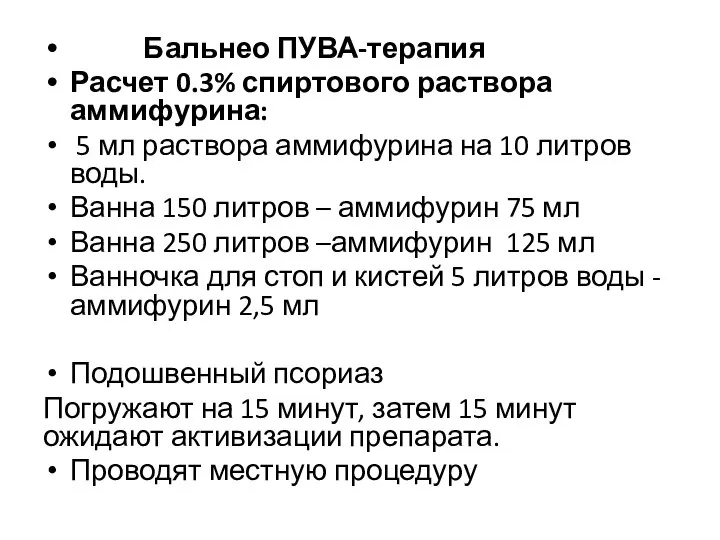 • Бальнео ПУВА-терапия
• Расчет 0.3% спиртового раствора аммифурина:
• 5 мл раствора аммифурина на 10 литров воды.
• Ванна 150 литров – аммифурин 75 мл
• Ванна 250 литров –аммифурин 125 мл
• Ванночка для стоп и кистей 5 литров воды - аммифурин 2,5 мл

• Подошвенный псориаз
Погружают на 15 минут, затем 15 минут ожидают активизации препарата.
• Проводят местную процедуру